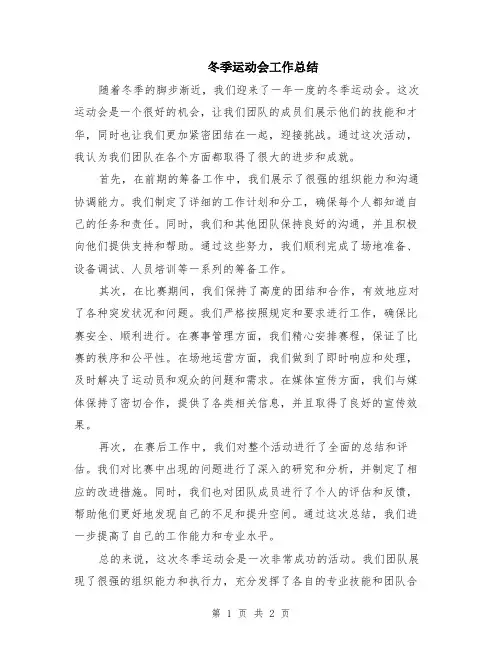 冬季运动会工作总结

随着冬季的脚步渐近，我们迎来了一年一度的冬季运动会。这次运动会是一个很好的机会，让我们团队的成员们展示他们的技能和才华，同时也让我们更加紧密团结在一起，迎接挑战。通过这次活动，我认为我们团队在各个方面都取得了很大的进步和成就。

首先，在前期的筹备工作中，我们展示了很强的组织能力和沟通协调能力。我们制定了详细的工作计划和分工，确保每个人都知道自己的任务和责任。同时，我们和其他团队保持良好的沟通，并且积极向他们提供支持和帮助。通过这些努力，我们顺利完成了场地准备、设备调试、人员培训等一系列的筹备工作。

其次，在比赛期间，我们保持了高度的团结和合作，有效地应对了各种突发状况和问题。我们严格按照规定和要求进行工作，确保比赛安全、顺利进行。在赛事管理方面，我们精心安排赛程，保证了比赛的秩序和公平性。在场地运营方面，我们做到了即时响应和处理，及时解决了运动员和观众的问题和需求。在媒体宣传方面，我们与媒体保持了密切合作，提供了各类相关信息，并且取得了良好的宣传效果。

再次，在赛后工作中，我们对整个活动进行了全面的总结和评估。我们对比赛中出现的问题进行了深入的研究和分析，并制定了相应的改进措施。同时，我们也对团队成员进行了个人的评估和反馈，帮助他们更好地发现自己的不足和提升空间。通过这次总结，我们进一步提高了自己的工作能力和专业水平。

总的来说，这次冬季运动会是一次非常成功的活动。我们团队展现了很强的组织能力和执行力，充分发挥了各自的专业技能和团队合

第 1 页 共 2 页